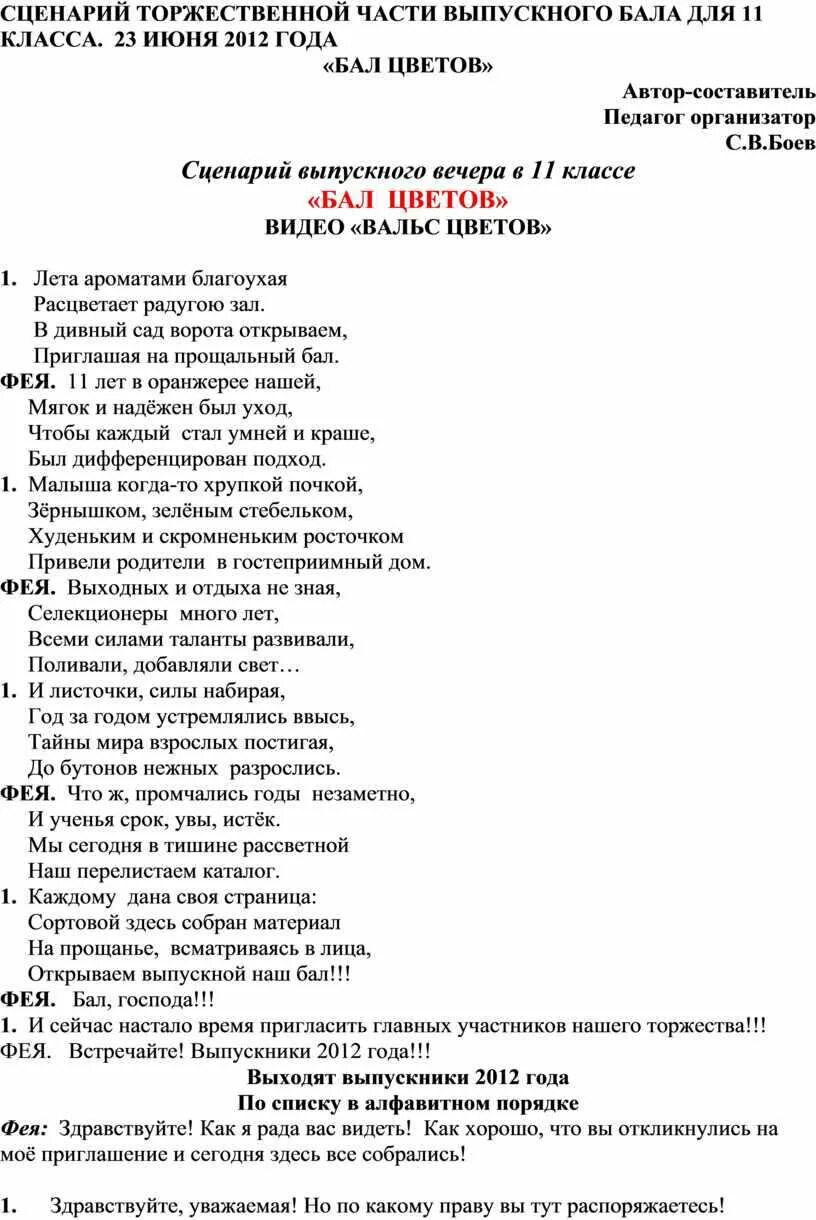 СЦЕНАРИЙ ТОРЖЕСТВЕННОЙ ЧАСТИ ВЫПУСКНОГО БАЛА ДЛЯ 11 КЛАССА. 23 ИЮНЯ 2012 ГОДА
«БАЛ ЦВЕТОВ»

Автор-составитель
Педагог организатор
С.В.Боев

Сценарий выпускного вечера в 11 классе
«БАЛ ЦВЕТОВ»
ВИДЕО «ВАЛЬС ЦВЕТОВ»

1. Лета ароматами благоухая
Расцветает радугою зал.
В дивный сад ворота открываем,
Приглашая на прощальный бал.
ФЕЯ. 11 лет в оранжерее нашей,
Мягок и надёжен был уход,
Чтобы каждый стал умней и краше,
Был дифференцирован подход.
1. Малыша когда-то хрупкой почкой,
Зёрнышком, зелёным стебельком,
Худеньким и скромненьким росточком
Привели родители в гостеприимный дом.
ФЕЯ. Выходных и отдыха не зная,
Селекционеры много лет,
Всеми силами таланты развивали,
Поливали, добавляли свет…
1. И листочки, силы набирая,
Год за годом устремлялись ввысь,
Тайны мира взрослых постигая,
До бутонов нежных разрослись.
ФЕЯ. Что ж, промчались годы незаметно,
И ученья срок, увы, истёк.
Мы сегодня в тишине рассветной
Наш перелистаем каталог.
1. Каждому дана своя страница:
Сортовой здесь собран материал
На прощанье, всматриваясь в лица,
Открываем выпускной наш бал!!!
ФЕЯ. Бал, господа!!!
1. И сейчас настало время пригласить главных участников нашего торжества!!!
ФЕЯ. Встречайте! Выпускники 2012 года!!!

Выходят выпускники 2012 года
По списку в алфавитном порядке

Фея: Здравствуйте! Как я рада вас видеть! Как хорошо, что вы откликнулись на моё приглашение и сегодня здесь все собрались!

1. Здравствуйте, уважаемая! Но по какому праву вы тут распоряжаетесь!